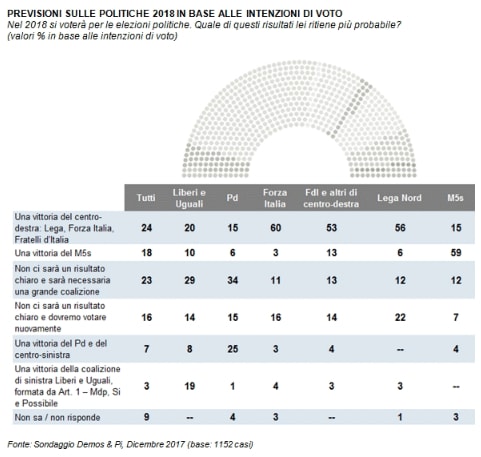 PREVISIONI SULLE POLITICHE 2018 IN BASE ALLE INTENZIONI DI VOTO
Nel 2018 si voterà per le elezioni politiche. Quale di questi risultati lei ritiene più probabile?
(valori % in base alle intenzioni di voto)

| | Tutti | Liberi e Uguali | Pd | Forza Italia | FdI e altri di centro-destra | Lega Nord | M5s |
|---|---|---|---|---|---|---|---|
| Una vittoria del centro-destra: Lega, Forza Italia, Fratelli d'Italia | 24 | 20 | 15 | 60 | 53 | 56 | 15 |
| Una vittoria del M5s | 18 | 10 | 6 | 3 | 13 | 6 | 59 |
| Non ci sarà un risultato chiaro e sarà necessaria una grande coalizione | 23 | 29 | 34 | 11 | 13 | 12 | 12 |
| Non ci sarà un risultato chiaro e dovremo votare nuovamente | 16 | 14 | 15 | 16 | 14 | 22 | 7 |
| Una vittoria del Pd e del centro-sinistra | 7 | 8 | 25 | 3 | 4 | -- | 4 |
| Una vittoria della coalizione di sinistra Liberi e Uguali, formata da Art. 1 – Mdp, Si e Possibile | 3 | 19 | 1 | 4 | 3 | 3 | -- |
| Non sa / non risponde | 9 | -- | 4 | 3 | -- | 1 | 3 |

Fonte: Sondaggio Demos & Pi, Dicembre 2017 (base: 1152 casi)